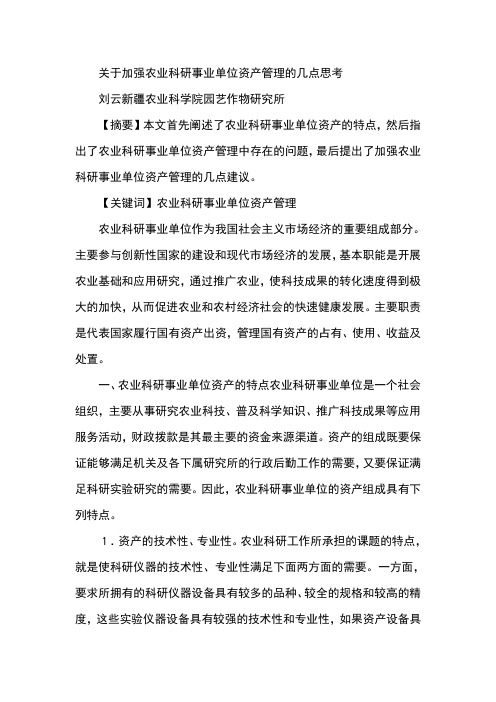 关于加强农业科研事业单位资产管理的几点思考

刘云新疆农业科学院园艺作物研究所

【摘要】本文首先阐述了农业科研事业单位资产的特点，然后指出了农业科研事业单位资产管理中存在的问题，最后提出了加强农业科研事业单位资产管理的几点建议。

【关键词】农业科研事业单位资产管理

农业科研事业单位作为我国社会主义市场经济的重要组成部分。主要参与创新性国家的建设和现代市场经济的发展，基本职能是开展农业基础和应用研究，通过推广农业，使科技成果的转化速度得到极大的加快，从而促进农业和农村经济社会的快速健康发展。主要职责是代表国家履行国有资产出资，管理国有资产的占有、使用、收益及处置。

一、农业科研事业单位资产的特点农业科研事业单位是一个社会组织，主要从事研究农业科技、普及科学知识、推广科技成果等应用服务活动，财政拨款是其最主要的资金来源渠道。资产的组成既要保证能够满足机关及各下属研究所的行政后勤工作的需要，又要保证满足科研实验研究的需要。因此，农业科研事业单位的资产组成具有下列特点。

1．资产的技术性、专业性。农业科研工作所承担的课题的特点，就是使科研仪器的技术性、专业性满足下面两方面的需要。一方面，要求所拥有的科研仪器设备具有较多的品种、较全的规格和较高的精度，这些实验仪器设备具有较强的技术性和专业性，如果资产设备具